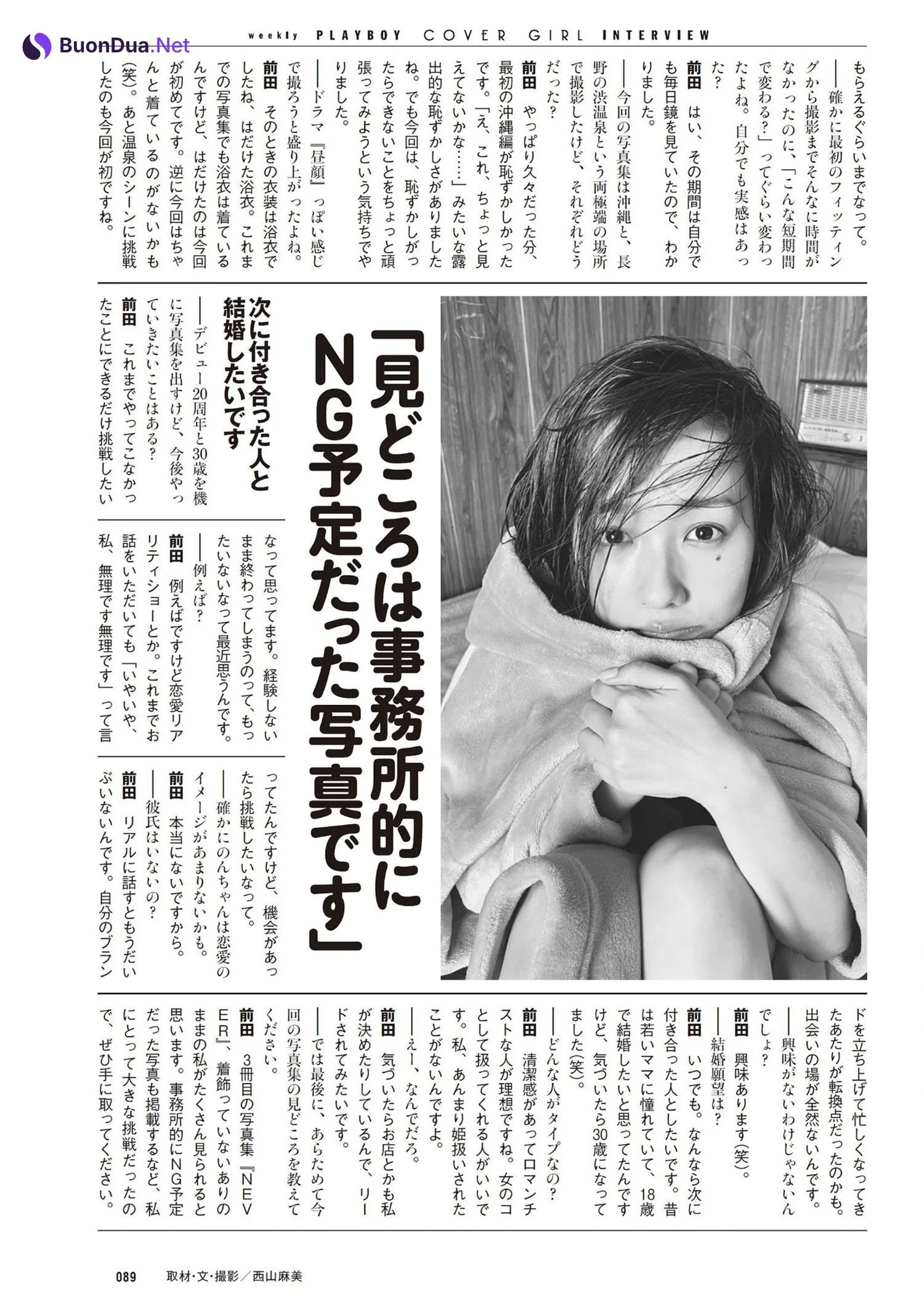 BuonDua.Net

weekly PLAYBOY COVER GIRL INTERVIEW

もらえるぐらいまでなって。

──確かに最初のフィッティングから撮影までそんなに時間がなかったのに、「こんな短期間で変わる?」ってぐらい変わったよね。自分でも実感はあった?

前田　はい、その期間は自分でも毎日鏡を見ていたので、わかりました。

──今回の写真集は沖縄と、長野の渋温泉という両極端の場所で撮影したけど、それぞれどうだった?

前田　やっぱり久々だった分、最初の沖縄編が恥ずかしかったです。「え、これ、ちょっと見えてないかな……」みたいな露出的な恥ずかしさがありましたね。でも今回は、恥ずかしがったらできないことをちょっと頑張ってみようという気持ちでやりました。

──ドラマ『昼顔』っぽい感じで撮ろうと盛り上がったよね。

前田　そのときの衣装は浴衣でしたね、はだけた浴衣。これまでの写真集でも浴衣は着ているんですけど、はだけたのは今回が初めてです。逆に今回はちゃんと着ているのがないかも(笑)。あと温泉のシーンに挑戦したのも今回が初ですね。

「見どころは事務所的にNG予定だった写真です」

次に付き合った人と結婚したいです

──デビュー20周年と30歳を機に写真集を出すけど、今後やっていきたいことはある?

前田　これまでやってこなかったことにできるだけ挑戦したいなって思ってます。経験しないまま終わってしまうのって、もったいないなって最近思うんです。

──例えば?

前田　例えばですけど恋愛リアリティショーとか。これまでお話をいただいても「いやいや、私、無理です無理です」って言ってたんですけど、機会があったら挑戦したいなって。

──確かにのんちゃんは恋愛のイメージがあまりないかも。

前田　本当にないですから。

──彼氏はいないの?

前田　リアルに話すともうだいぶいないんです。自分のブランドを立ち上げて忙しくなってきたあたりが転換点だったのかも。出会いの場が全然ないんです。

──興味がないわけじゃないんでしょ?

前田　興味あります(笑)。

──結婚願望は?

前田　いつでも。なんなら次に付き合った人としたいです。昔は若いママに憧れていて、18歳で結婚したいと思ってたんですけど、気づいたら30歳になってました(笑)。

──どんな人がタイプなの?

前田　清潔感があってロマンチストな人が理想ですね。女のコとして扱ってくれる人がいいです。私、あんまり姫扱いされたことがないんですよ。

──えー、なんでだろ。

前田　気づいたらお店とかも私が決めたりしているんで、リードされてみたいです。

──では最後に、あらためて今回の写真集の見どころを教えてください。

前田　3冊目の写真集『NEVER』、着飾っていないありのままの私がたくさん見られると思います。事務所的にNG予定だった写真も掲載するなど、私にとって大きな挑戦だったので、ぜひ手に取ってください。

089　取材・文・撮影／西山麻美